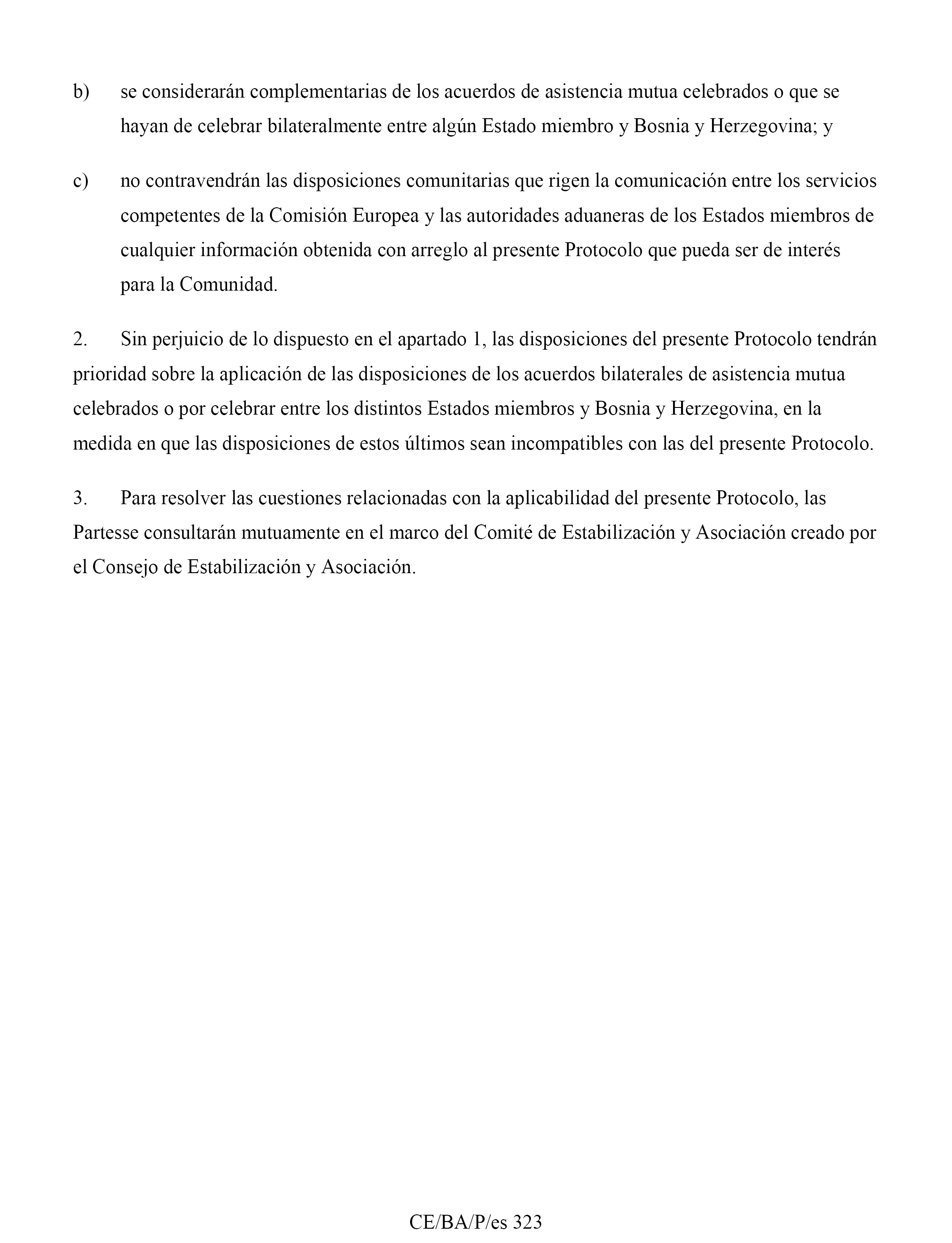 b) se considerarán complementarias de los acuerdos de asistencia mutua celebrados o que se hayan de celebrar bilateralmente entre algún Estado miembro y Bosnia y Herzegovina; y

c) no contravendrán las disposiciones comunitarias que rigen la comunicación entre los servicios competentes de la Comisión Europea y las autoridades aduaneras de los Estados miembros de cualquier información obtenida con arreglo al presente Protocolo que pueda ser de interés para la Comunidad.

2. Sin perjuicio de lo dispuesto en el apartado 1, las disposiciones del presente Protocolo tendrán prioridad sobre la aplicación de las disposiciones de los acuerdos bilaterales de asistencia mutua celebrados o por celebrar entre los distintos Estados miembros y Bosnia y Herzegovina, en la medida en que las disposiciones de estos últimos sean incompatibles con las del presente Protocolo.

3. Para resolver las cuestiones relacionadas con la aplicabilidad del presente Protocolo, las Partesse consultarán mutuamente en el marco del Comité de Estabilización y Asociación creado por el Consejo de Estabilización y Asociación.

CE/BA/P/es 323